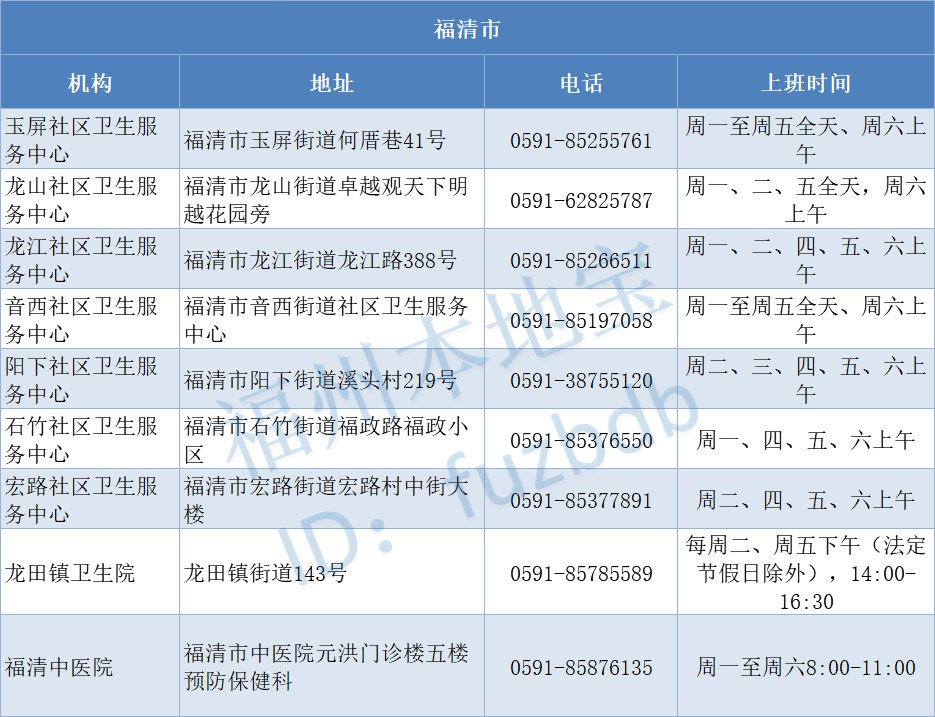 | 福清市 | | | |
|---|---|---|---|
| 机构 | 地址 | 电话 | 上班时间 |
| 玉屏社区卫生服务中心 | 福清市玉屏街道何厝巷41号 | 0591-85255761 | 周一至周五全天、周六上午 |
| 龙山社区卫生服务中心 | 福清市龙山街道卓越观天下明越花园旁 | 0591-62825787 | 周一、二、五全天，周六上午 |
| 龙江社区卫生服务中心 | 福清市龙江街道龙江路388号 | 0591-85266511 | 周一、二、四、五、六上午 |
| 音西社区卫生服务中心 | 福清市音西街道社区卫生服务中心 | 0591-85197058 | 周一至周五全天、周六上午 |
| 阳下社区卫生服务中心 | 福清市阳下街道溪头村219号 | 0591-38755120 | 周二、三、四、五、六上午 |
| 石竹社区卫生服务中心 | 福清市石竹街道福政路福政小区 | 0591-85376550 | 周一、四、五、六上午 |
| 宏路社区卫生服务中心 | 福清市宏路街道宏路村中街大楼 | 0591-85377891 | 周二、四、五、六上午 |
| 龙田镇卫生院 | 龙田镇街道143号 | 0591-85785589 | 每周二、周五下午（法定节假日除外），14:00-16:30 |
| 福清中医院 | 福清市中医院元洪门诊楼五楼预防保健科 | 0591-85876135 | 周一至周六8:00-11:00 |

福州本地宝
ID：fuzbdb